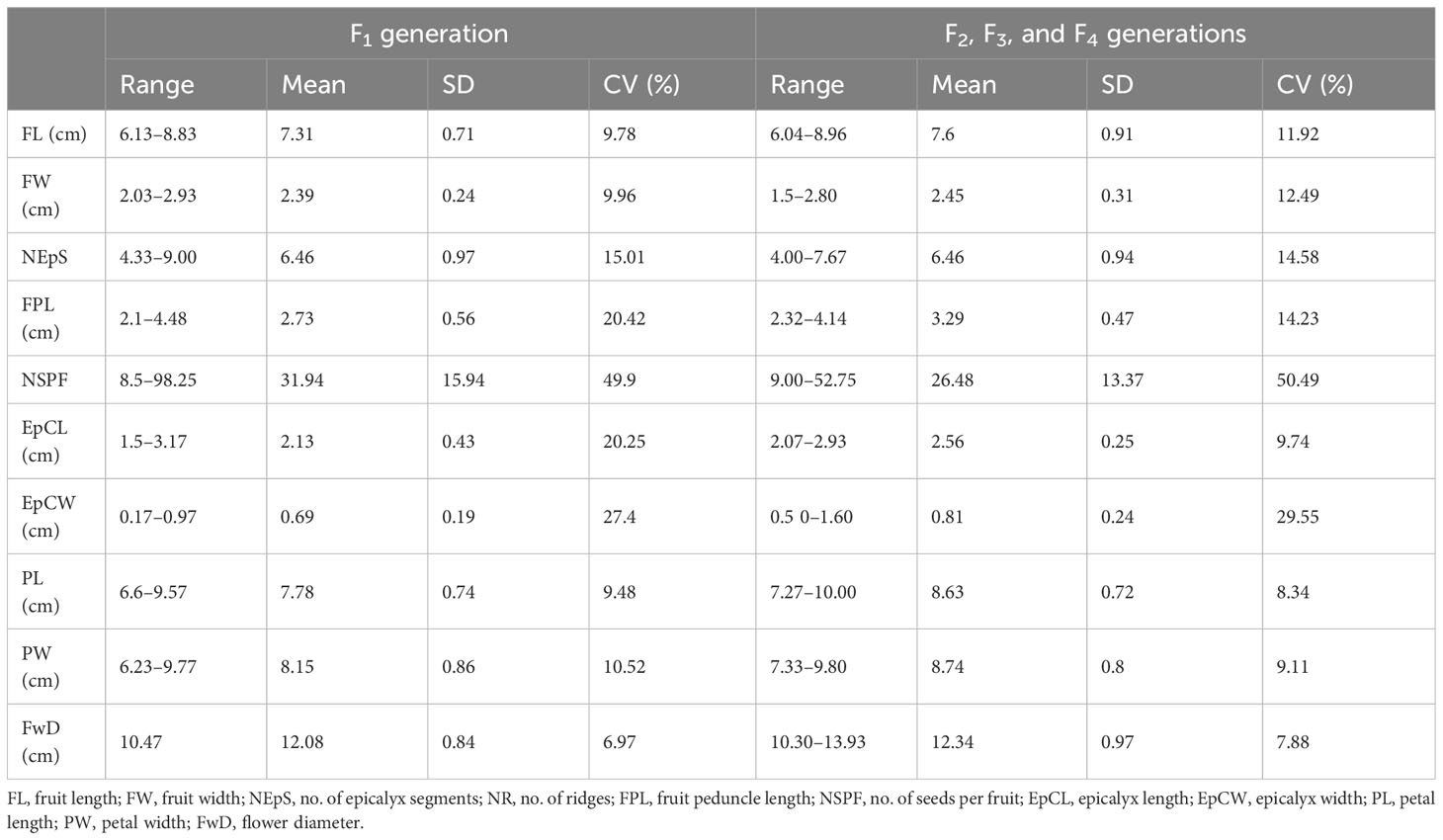 |  | $F_1$ generation |  |  |  | $F_2$, $F_3$, and $F_4$ generations |  |  |  |
|---|---|---|---|---|---|---|---|---|
|  | Range | Mean | SD | CV (%) | Range | Mean | SD | CV (%) |
| FL (cm) | 6.13–8.83 | 7.31 | 0.71 | 9.78 | 6.04–8.96 | 7.6 | 0.91 | 11.92 |
| FW (cm) | 2.03–2.93 | 2.39 | 0.24 | 9.96 | 1.5–2.80 | 2.45 | 0.31 | 12.49 |
| NEpS | 4.33–9.00 | 6.46 | 0.97 | 15.01 | 4.00–7.67 | 6.46 | 0.94 | 14.58 |
| FPL (cm) | 2.1–4.48 | 2.73 | 0.56 | 20.42 | 2.32–4.14 | 3.29 | 0.47 | 14.23 |
| NSPF | 8.5–98.25 | 31.94 | 15.94 | 49.9 | 9.00–52.75 | 26.48 | 13.37 | 50.49 |
| EpCL (cm) | 1.5–3.17 | 2.13 | 0.43 | 20.25 | 2.07–2.93 | 2.56 | 0.25 | 9.74 |
| EpCW (cm) | 0.17–0.97 | 0.69 | 0.19 | 27.4 | 0.5 0–1.60 | 0.81 | 0.24 | 29.55 |
| PL (cm) | 6.6–9.57 | 7.78 | 0.74 | 9.48 | 7.27–10.00 | 8.63 | 0.72 | 8.34 |
| PW (cm) | 6.23–9.77 | 8.15 | 0.86 | 10.52 | 7.33–9.80 | 8.74 | 0.8 | 9.11 |
| FwD (cm) | 10.47 | 12.08 | 0.84 | 6.97 | 10.30–13.93 | 12.34 | 0.97 | 7.88 |

FL, fruit length; FW, fruit width; NEpS, no. of epicalyx segments; NR, no. of ridges; FPL, fruit peduncle length; NSPF, no. of seeds per fruit; EpCL, epicalyx length; EpCW, epicalyx width; PL, petal length; PW, petal width; FwD, flower diameter.